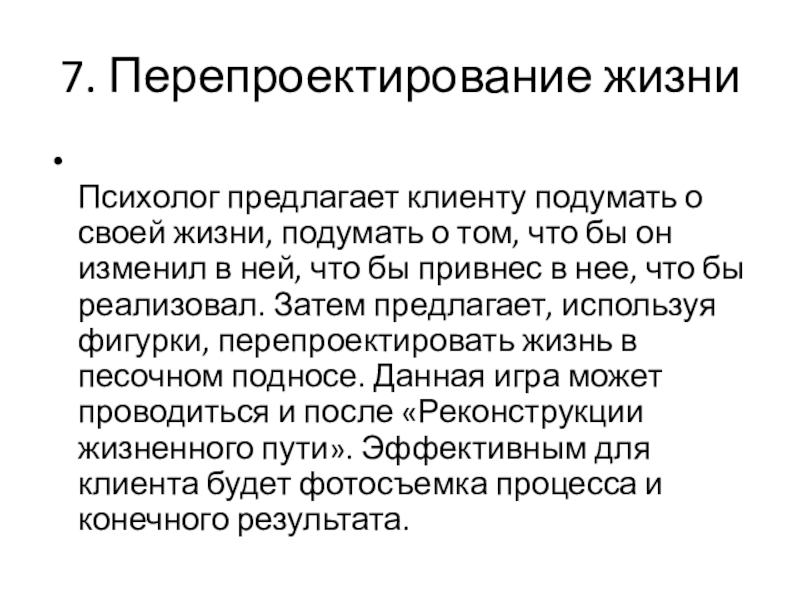 7. Перепроектирование жизни

• Психолог предлагает клиенту подумать о своей жизни, подумать о том, что бы он изменил в ней, что бы привнес в нее, что бы реализовал. Затем предлагает, используя фигурки, перепроектировать жизнь в песочном подносе. Данная игра может проводиться и после «Реконструкции жизненного пути». Эффективным для клиента будет фотосъемка процесса и конечного результата.